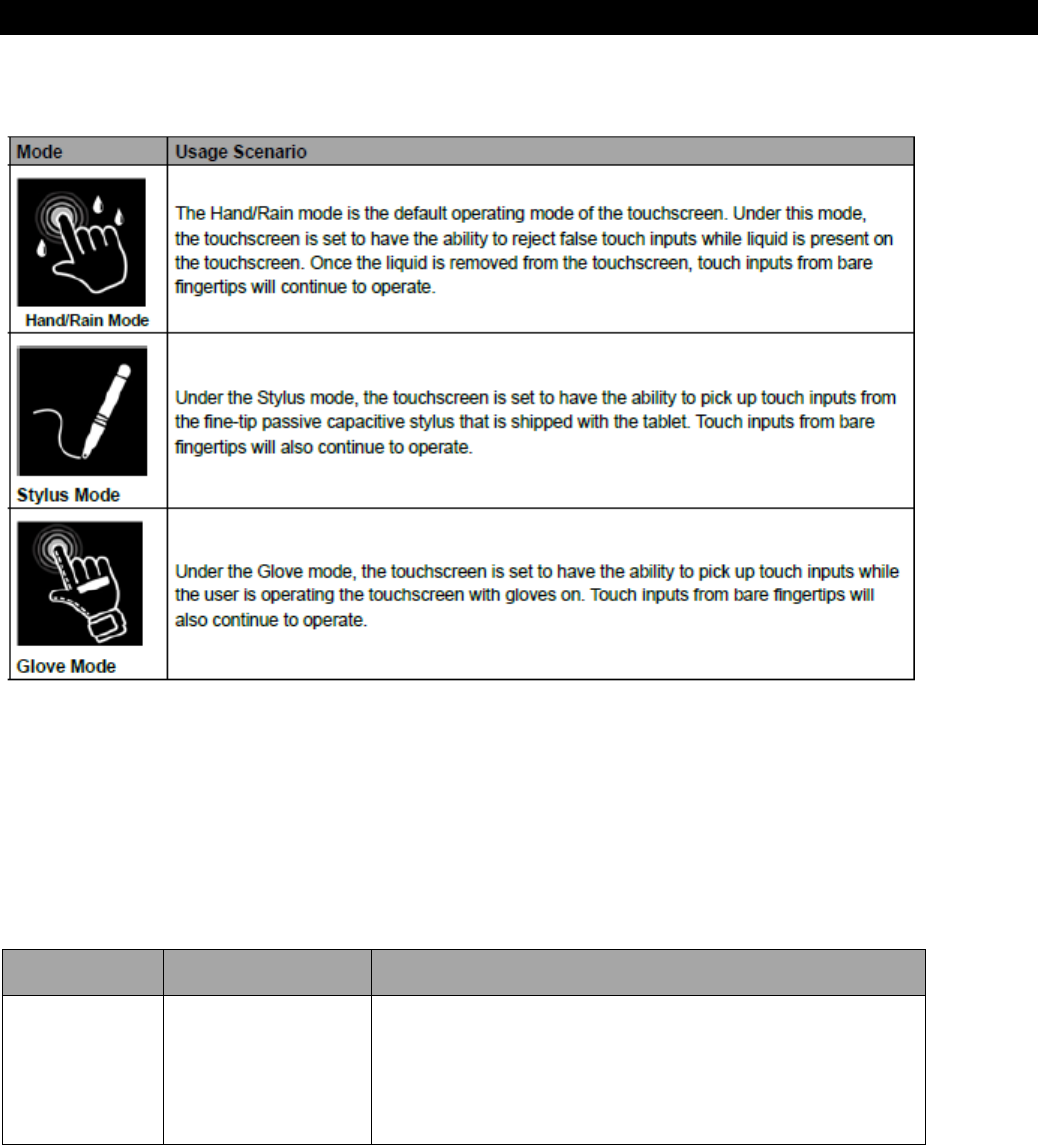 | Mode | Usage Scenario |
|---|---|
| Hand/Rain Mode | The Hand/Rain mode is the default operating mode of the touchscreen. Under this mode, the touchscreen is set to have the ability to reject false touch inputs while liquid is present on the touchscreen. Once the liquid is removed from the touchscreen, touch inputs from bare fingertips will continue to operate. |
| Stylus Mode | Under the Stylus mode, the touchscreen is set to have the ability to pick up touch inputs from the fine-tip passive capacitive stylus that is shipped with the tablet. Touch inputs from bare fingertips will also continue to operate. |
| Glove Mode | Under the Glove mode, the touchscreen is set to have the ability to pick up touch inputs while the user is operating the touchscreen with gloves on. Touch inputs from bare fingertips will also continue to operate. |